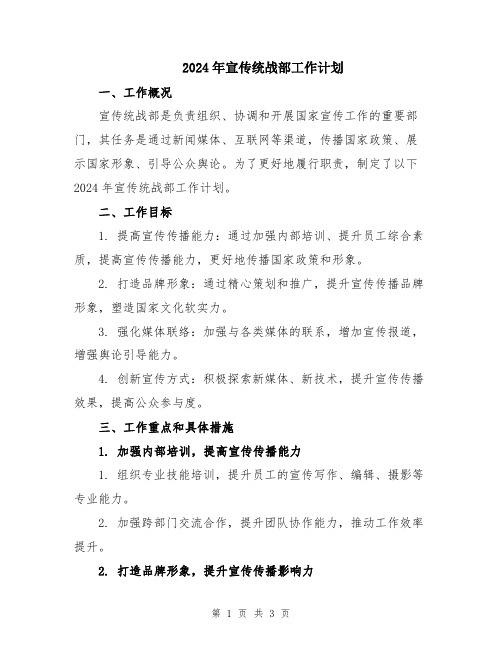 2024年宣传统战部工作计划

一、工作概况

宣传统战部是负责组织、协调和开展国家宣传工作的重要部门，其任务是通过新闻媒体、互联网等渠道，传播国家政策、展示国家形象、引导公众舆论。为了更好地履行职责，制定了以下2024年宣传统战部工作计划。

二、工作目标

1. 提高宣传传播能力：通过加强内部培训、提升员工综合素质，提高宣传传播能力，更好地传播国家政策和形象。

2. 打造品牌形象：通过精心策划和推广，提升宣传传播品牌形象，塑造国家文化软实力。

3. 强化媒体联络：加强与各类媒体的联系，增加宣传报道，增强舆论引导能力。

4. 创新宣传方式：积极探索新媒体、新技术，提升宣传传播效果，提高公众参与度。

三、工作重点和具体措施

1. 加强内部培训，提高宣传传播能力

1. 组织专业技能培训，提升员工的宣传写作、编辑、摄影等专业能力。

2. 加强跨部门交流合作，提升团队协作能力，推动工作效率提升。

2. 打造品牌形象，提升宣传传播影响力

第 1 页 共 3 页